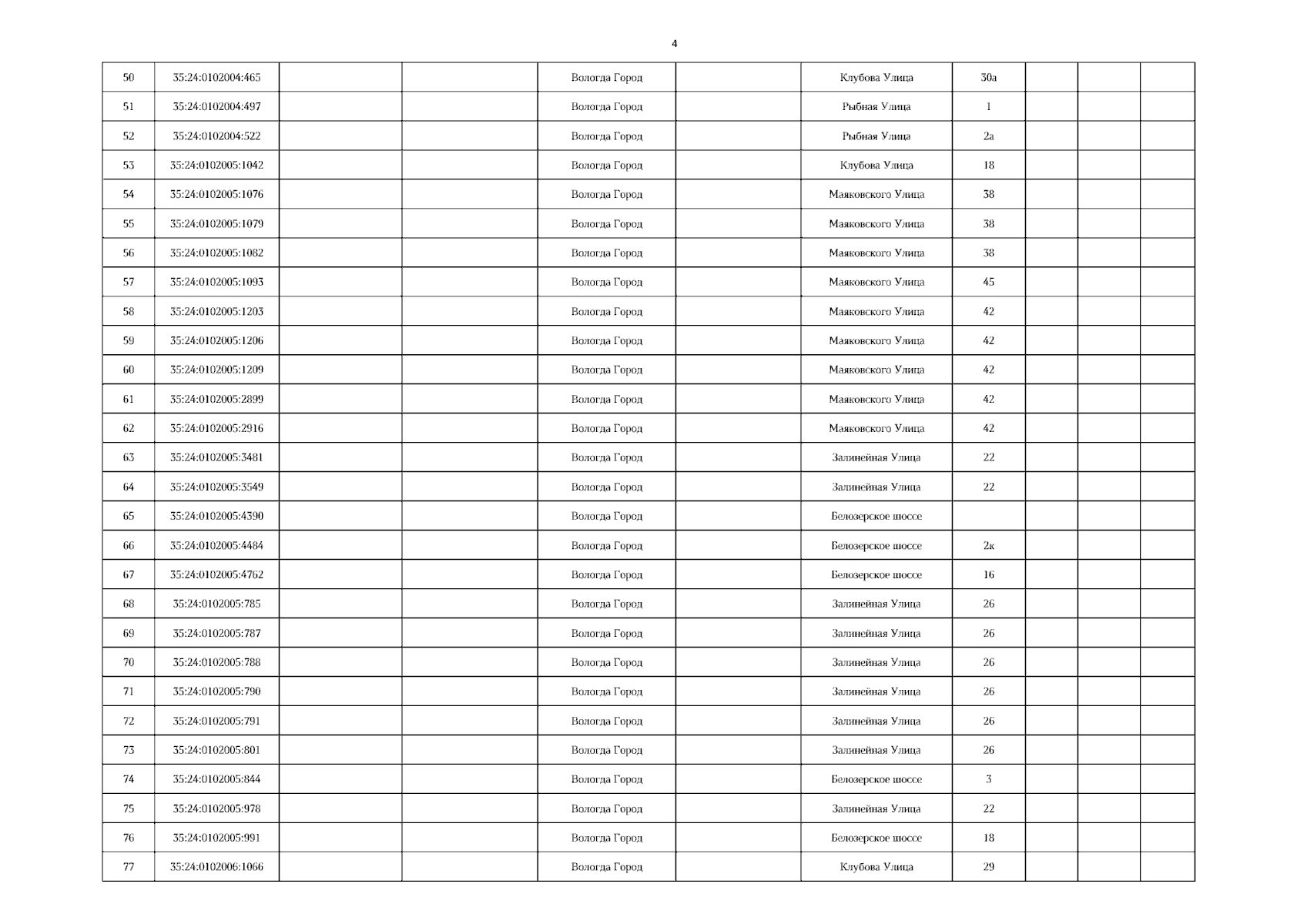 4

| 50 | 35:24:0102004:465 | | | Вологда Город | | Клубова Улица | 30а | | | |
|---|---|---|---|---|---|---|---|---|---|---|
| 51 | 35:24:0102004:497 | | | Вологда Город | | Рыбная Улица | 1 | | | |
| 52 | 35:24:0102004:522 | | | Вологда Город | | Рыбная Улица | 2а | | | |
| 53 | 35:24:0102005:1042 | | | Вологда Город | | Клубова Улица | 18 | | | |
| 54 | 35:24:0102005:1076 | | | Вологда Город | | Маяковского Улица | 38 | | | |
| 55 | 35:24:0102005:1079 | | | Вологда Город | | Маяковского Улица | 38 | | | |
| 56 | 35:24:0102005:1082 | | | Вологда Город | | Маяковского Улица | 38 | | | |
| 57 | 35:24:0102005:1093 | | | Вологда Город | | Маяковского Улица | 45 | | | |
| 58 | 35:24:0102005:1203 | | | Вологда Город | | Маяковского Улица | 42 | | | |
| 59 | 35:24:0102005:1206 | | | Вологда Город | | Маяковского Улица | 42 | | | |
| 60 | 35:24:0102005:1209 | | | Вологда Город | | Маяковского Улица | 42 | | | |
| 61 | 35:24:0102005:2899 | | | Вологда Город | | Маяковского Улица | 42 | | | |
| 62 | 35:24:0102005:2916 | | | Вологда Город | | Маяковского Улица | 42 | | | |
| 63 | 35:24:0102005:3481 | | | Вологда Город | | Залинейная Улица | 22 | | | |
| 64 | 35:24:0102005:3549 | | | Вологда Город | | Залинейная Улица | 22 | | | |
| 65 | 35:24:0102005:4390 | | | Вологда Город | | Белозерское шоссе | | | | |
| 66 | 35:24:0102005:4484 | | | Вологда Город | | Белозерское шоссе | 2к | | | |
| 67 | 35:24:0102005:4762 | | | Вологда Город | | Белозерское шоссе | 16 | | | |
| 68 | 35:24:0102005:785 | | | Вологда Город | | Залинейная Улица | 26 | | | |
| 69 | 35:24:0102005:787 | | | Вологда Город | | Залинейная Улица | 26 | | | |
| 70 | 35:24:0102005:788 | | | Вологда Город | | Залинейная Улица | 26 | | | |
| 71 | 35:24:0102005:790 | | | Вологда Город | | Залинейная Улица | 26 | | | |
| 72 | 35:24:0102005:791 | | | Вологда Город | | Залинейная Улица | 26 | | | |
| 73 | 35:24:0102005:801 | | | Вологда Город | | Залинейная Улица | 26 | | | |
| 74 | 35:24:0102005:844 | | | Вологда Город | | Белозерское шоссе | 3 | | | |
| 75 | 35:24:0102005:978 | | | Вологда Город | | Залинейная Улица | 22 | | | |
| 76 | 35:24:0102005:991 | | | Вологда Город | | Белозерское шоссе | 18 | | | |
| 77 | 35:24:0102006:1066 | | | Вологда Город | | Клубова Улица | 29 | | | |